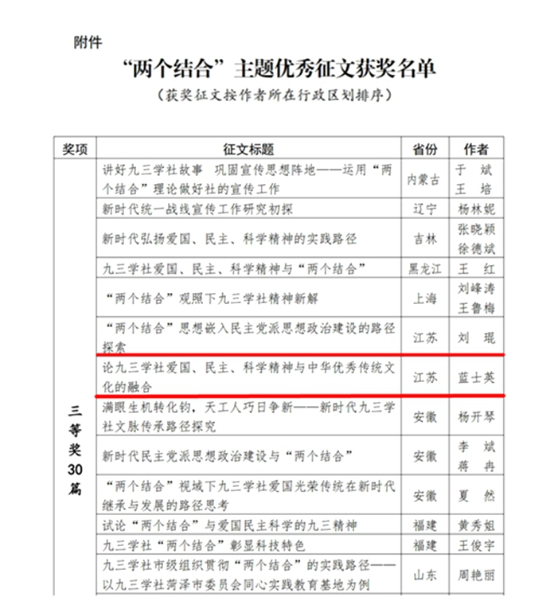 附件

“两个结合”主题优秀征文获奖名单

（获奖征文按作者所在行政区划排序）

| 奖项 | 征文标题 | 省份 | 作者 |
|---|---|---|---|
| 三等奖30篇 | 讲好九三学社故事 巩固宣传思想阵地——运用“两个结合”理论做好社的宣传工作 | 内蒙古 | 于 斌 王 培 |
| | 新时代统一战线宣传工作研究初探 | 辽宁 | 杨林妮 |
| | 新时代弘扬爱国、民主、科学精神的实践路径 | 吉林 | 张晓颖 徐德斌 |
| | 九三学社爱国、民主、科学精神与“两个结合” | 黑龙江 | 王 红 |
| | “两个结合”观照下九三学社精神新解 | 上海 | 刘峰涛 王鲁梅 |
| | “两个结合”思想嵌入民主党派思想政治建设的路径探索 | 江苏 | 刘 琨 |
| | 论九三学社爱国、民主、科学精神与中华优秀传统文化的融合 | 江苏 | 蓝士英 |
| | 满眼生机转化钧，天工人巧日争新——新时代九三学社文脉传承路径探究 | 安徽 | 杨开琴 |
| | 新时代民主党派思想政治建设与“两个结合” | 安徽 | 李 斌 蒋 冉 |
| | “两个结合”视域下九三学社爱国光荣传统在新时代继承与发展的路径思考 | 安徽 | 夏 然 |
| | 试论“两个结合”与爱国民主科学的九三精神 | 福建 | 黄秀姐 |
| | 九三学社“两个结合”彰显科技特色 | 福建 | 王俊宇 |
| | 九三学社市级组织贯彻“两个结合”的实践路径——以九三学社菏泽市委员会同心实践教育基地为例 | 山东 | 周艳丽 |